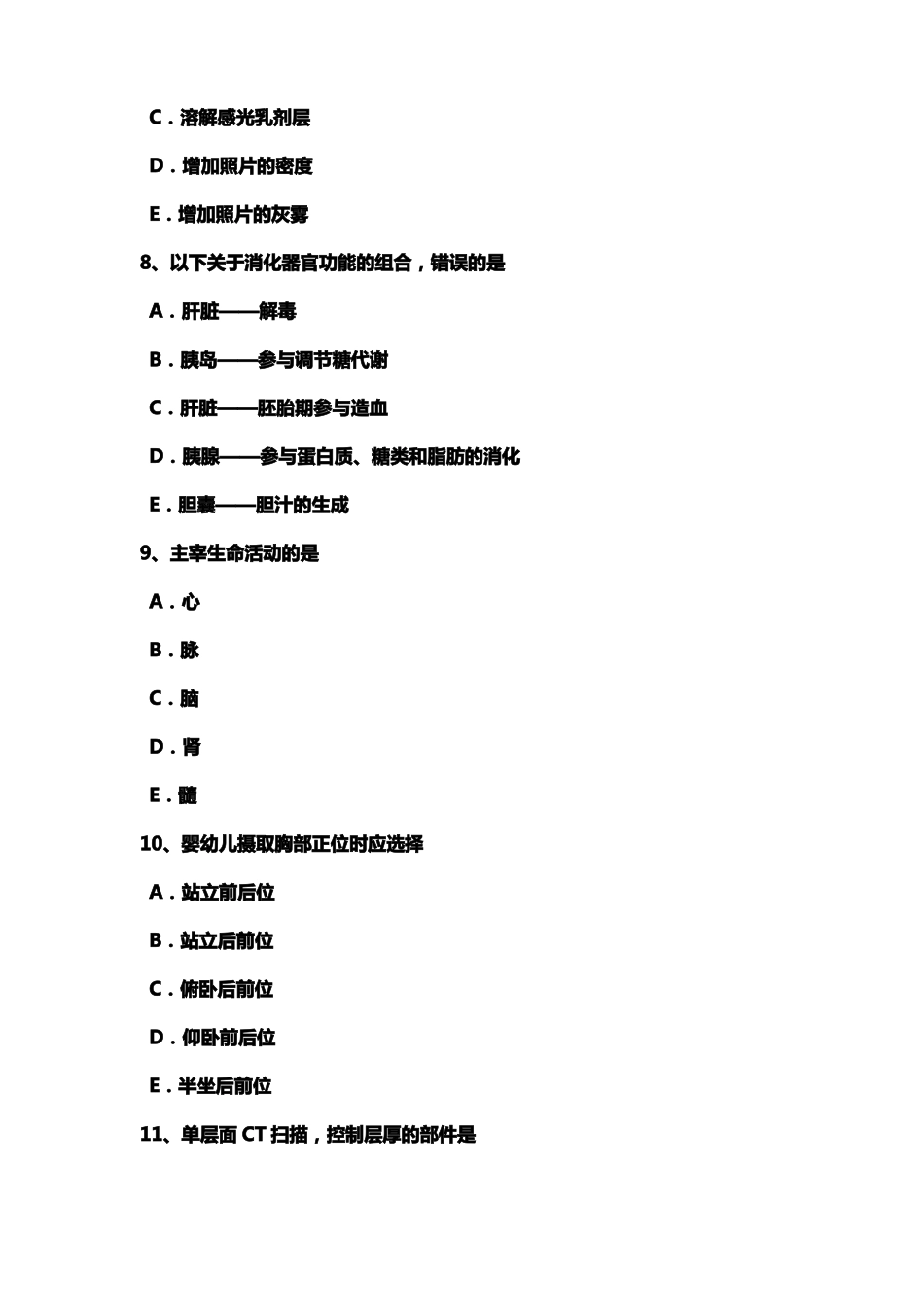 C．溶解感光乳剂层

D．增加照片的密度

E．增加照片的灰雾

8、以下关于消化器官功能的组合，错误的是

A．肝脏——解毒

B．胰岛——参与调节糖代谢

C．肝脏——胚胎期参与造血

D．胰腺——参与蛋白质、糖类和脂肪的消化

E．胆囊——胆汁的生成

9、主宰生命活动的是

A．心

B．脉

C．脑

D．肾

E．髓

10、婴幼儿摄取胸部正位时应选择

A．站立前后位

B．站立后前位

C．俯卧后前位

D．仰卧前后位

E．半坐后前位

11、单层面 CT 扫描，控制层厚的部件是